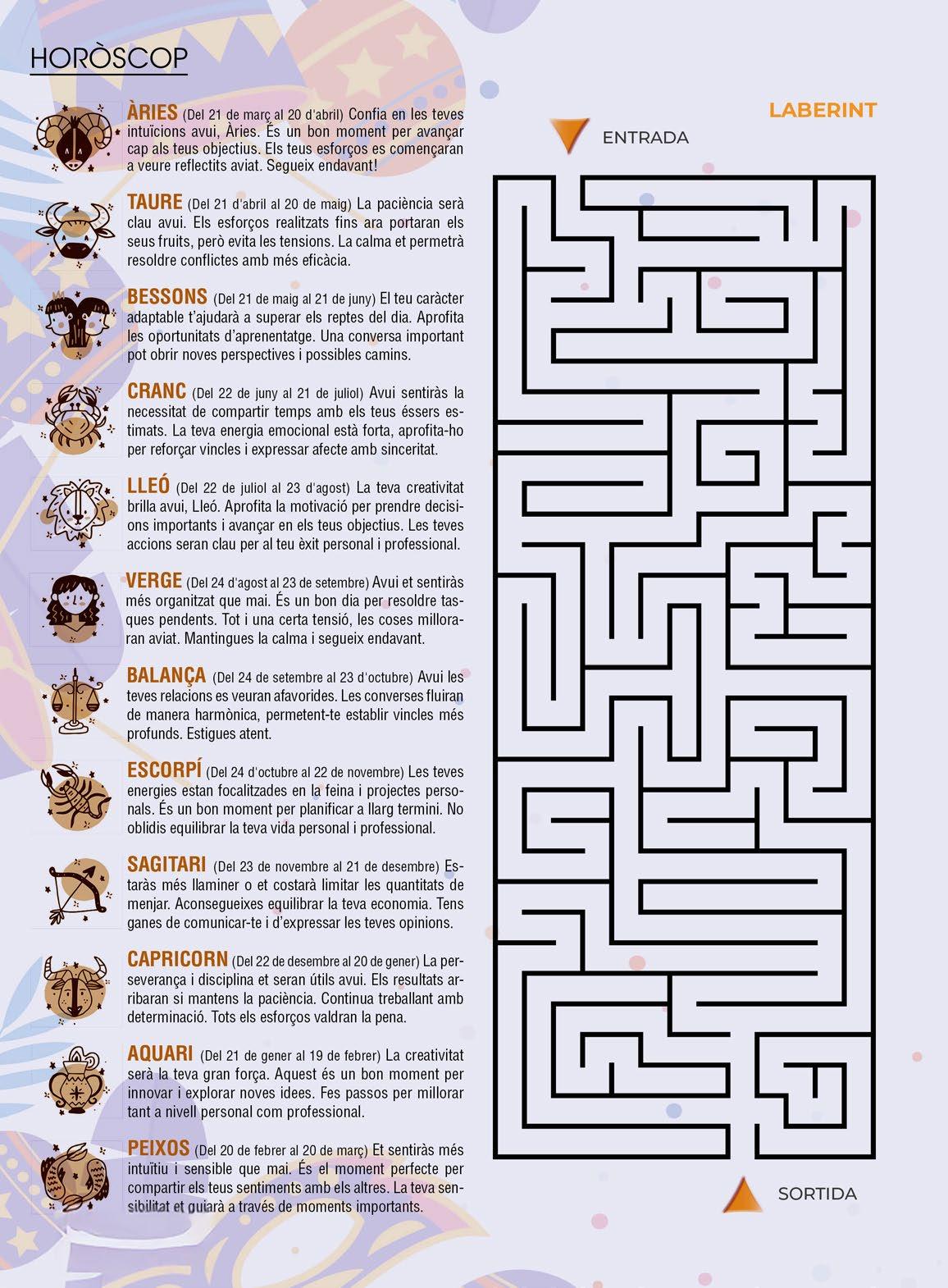 HORÒSCOP

ÀRIES (Del 21 de març al 20 d'abril) Confia en les teves intuïcions avui, Àries. És un bon moment per avançar cap als teus objectius. Els teus esforços es començaran a veure reflectits aviat. Segueix endavant!

TAURE (Del 21 d'abril al 20 de maig) La paciència serà clau avui. Els esforços realitzats fins ara portaran els seus fruits, però evita les tensions. La calma et permetrà resoldre conflictes amb més eficàcia.

BESSONS (Del 21 de maig al 21 de juny) El teu caràcter adaptable t'ajudarà a superar els reptes del dia. Aprofita les oportunitats d'aprenentatge. Una conversa important pot obrir noves perspectives i possibles camins.

CRANC (Del 22 de juny al 21 de juliol) Avui sentiràs la necessitat de compartir temps amb els teus éssers estimats. La teva energia emocional està forta, aprofita-ho per reforçar vincles i expressar afecte amb sinceritat.

LLEÓ (Del 22 de juliol al 23 d'agost) La teva creativitat brilla avui, Lleó. Aprofita la motivació per prendre decisions importants i avançar en els teus objectius. Les teves accions seran clau per al teu èxit personal i professional.

VERGE (Del 24 d'agost al 23 de setembre) Avui et sentiràs més organitzat que mai. És un bon dia per resoldre tasques pendents. Tot i una certa tensió, les coses milloraran aviat. Mantingues la calma i segueix endavant.

BALANÇA (Del 24 de setembre al 23 d'octubre) Avui les teves relacions es veuran afavorides. Les converses fluiran de manera harmònica, permetent-te establir vincles més profunds. Estigues atent.

ESCORPÍ (Del 24 d'octubre al 22 de novembre) Les teves energies estan focalitzades en la feina i projectes personals. És un bon moment per planificar a llarg termini. No oblidis equilibrar la teva vida personal i professional.

SAGITARI (Del 23 de novembre al 21 de desembre) Estaràs més llaminer o et costarà limitar les quantitats de menjar. Aconsegueixes equilibrar la teva economia. Tens ganes de comunicar-te i d'expressar les teves opinions.

CAPRICORN (Del 22 de desembre al 20 de gener) La perseverança i disciplina et seran útils avui. Els resultats arribaran si mantens la paciència. Continua treballant amb determinació. Tots els esforços valdran la pena.

AQUARI (Del 21 de gener al 19 de febrer) La creativitat serà la teva gran força. Aquest és un bon moment per innovar i explorar noves idees. Fes passos per millorar tant a nivell personal com professional.

PEIXOS (Del 20 de febrer al 20 de març) Et sentiràs més intuïtiu i sensible que mai. És el moment perfecte per compartir els teus sentiments amb els altres. La teva sensibilitat et guiarà a través de moments importants.

LABERINT

ENTRADA

SORTIDA